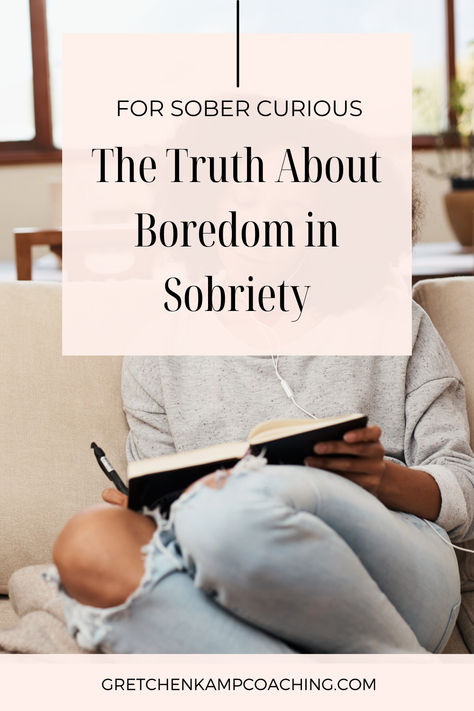 FOR SOBER CURIOUS

The Truth About Boredom in Sobriety

GRETCHENKAMPCOACHING.COM